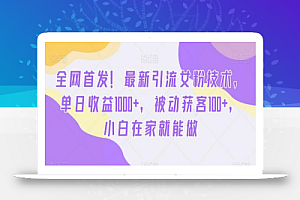 全网首发！最新引流女粉技术，单日收益1000+，被动获客100+，小白在家就能做